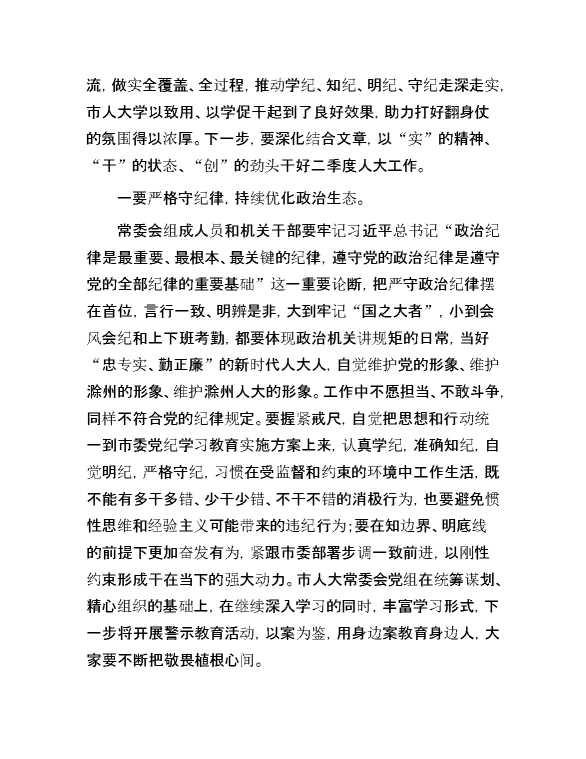 流，做实全覆盖、全过程，推动学纪、知纪、明纪、守纪走深走实，市人大学以致用、以学促干起到了良好效果，助力打好翻身仗的氛围得以浓厚。下一步，要深化结合文章，以“实”的精神、“干”的状态、“创”的劲头干好二季度人大工作。

一要严格守纪律，持续优化政治生态。

常委会组成人员和机关干部要牢记习近平总书记“政治纪律是最重要、最根本、最关键的纪律，遵守党的政治纪律是遵守党的全部纪律的重要基础”这一重要论断，把严守政治纪律摆在首位，言行一致、明辨是非，大到牢记“国之大者”，小到会风会纪和上下班考勤，都要体现政治机关讲规矩的日常，当好“忠专实、勤正廉”的新时代人大人，自觉维护党的形象、维护滁州的形象、维护滁州人大的形象。工作中不愿担当、不敢斗争，同样不符合党的纪律规定。要握紧戒尺，自觉把思想和行动统一到市委党纪学习教育实施方案上来，认真学纪，准确知纪，自觉明纪，严格守纪，习惯在受监督和约束的环境中工作生活，既不能有多干多错、少干少错、不干不错的消极行为，也要避免惯性思维和经验主义可能带来的违纪行为；要在知边界、明底线的前提下更加奋发有为，紧跟市委部署步调一致前进，以刚性约束形成干在当下的强大动力。市人大常委会党组在统筹谋划、精心组织的基础上，在继续深入学习的同时，丰富学习形式，下一步将开展警示教育活动，以案为鉴，用身边案教育身边人，大家要不断把敬畏植根心间。